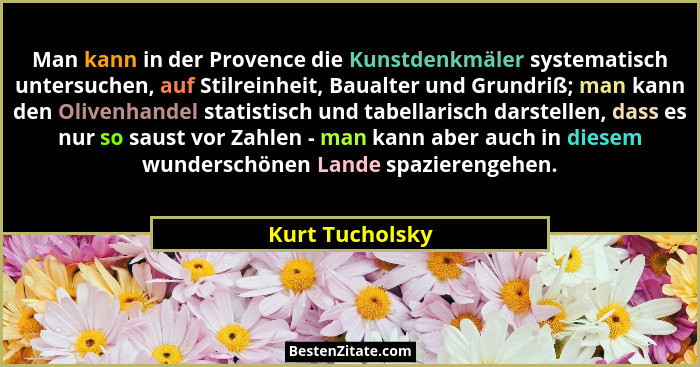 Man kann in der Provence die Kunstdenkmäler systematisch untersuchen, auf Stilreinheit, Baualter und Grundriß; man kann den Olivenhandel statistisch und tabellarisch darstellen, dass es nur so saust vor Zahlen - man kann aber auch in diesem wunderschönen Lande spazierengehen.

Kurt Tucholsky

BestenZitate.com